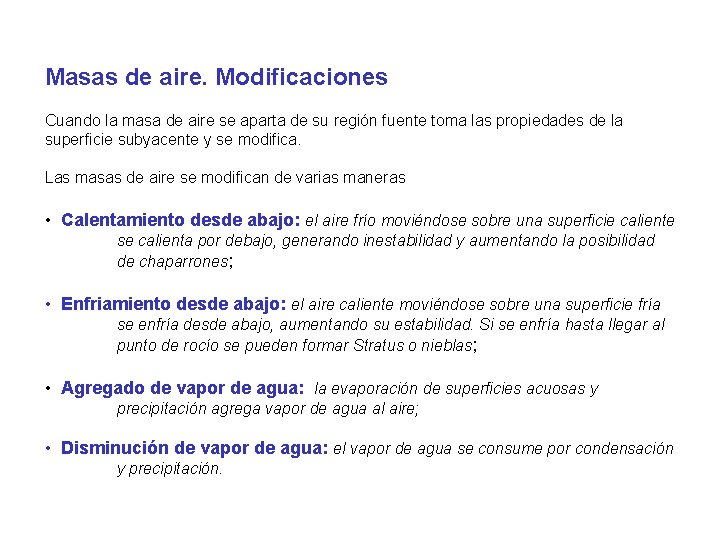 Masas de aire. Modificaciones

Cuando la masa de aire se aparta de su región fuente toma las propiedades de la superficie subyacente y se modifica.

Las masas de aire se modifican de varias maneras

• Calentamiento desde abajo: el aire frío moviéndose sobre una superficie caliente se calienta por debajo, generando inestabilidad y aumentando la posibilidad de chaparrones;

• Enfriamiento desde abajo: el aire caliente moviéndose sobre una superficie fría se enfría desde abajo, aumentando su estabilidad. Si se enfría hasta llegar al punto de rocío se pueden formar Stratus o nieblas;

• Agregado de vapor de agua: la evaporación de superficies acuosas y precipitación agrega vapor de agua al aire;

• Disminución de vapor de agua: el vapor de agua se consume por condensación y precipitación.